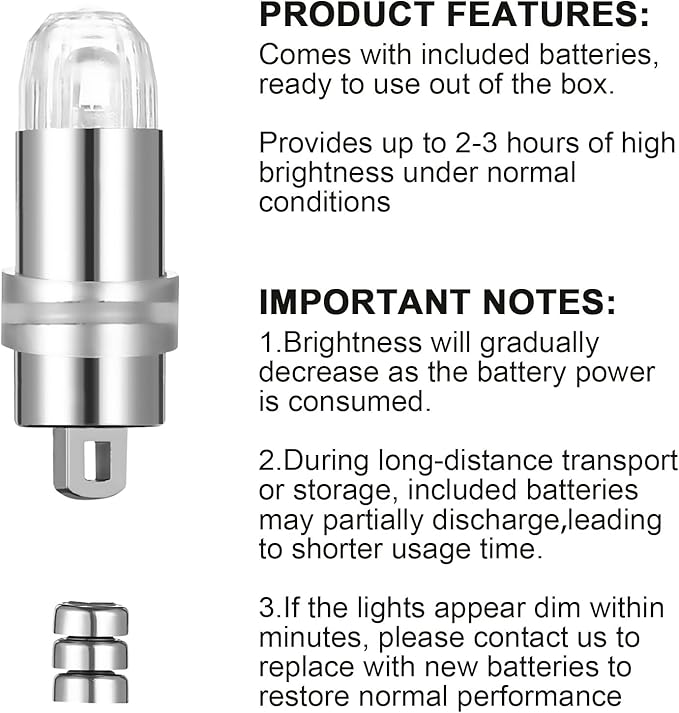 PRODUCT FEATURES:
Comes with included batteries, ready to use out of the box.

Provides up to 2-3 hours of high brightness under normal conditions

IMPORTANT NOTES:
1.Brightness will gradually decrease as the battery power is consumed.

2.During long-distance transport or storage, included batteries may partially discharge,leading to shorter usage time.

3.If the lights appear dim within minutes, please contact us to replace with new batteries to restore normal performance